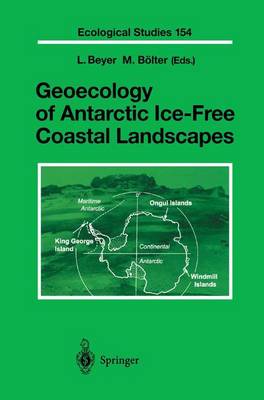 Ecological Studies 154

L. Beyer M. Bölter (Eds.)

Geoecology of Antarctic Ice-Free Coastal Landscapes

Maritime Antarctic

Ongul Islands

King George Island

Continental

Antarctic

Windmill Islands

Springer